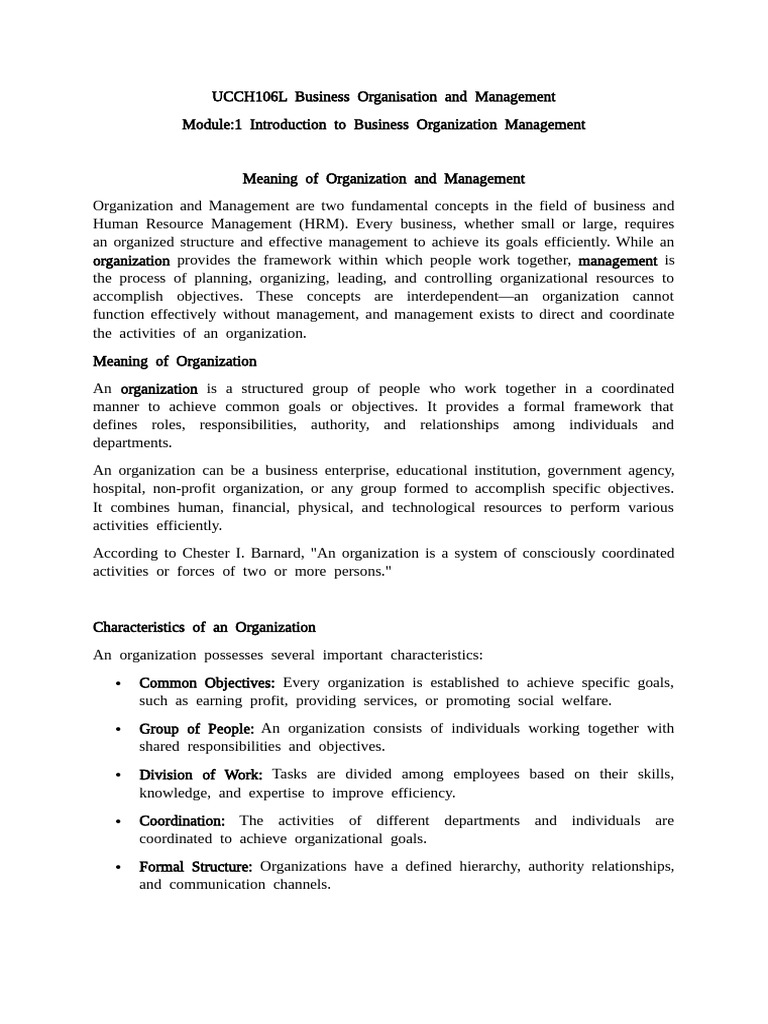 UCCH106L Business Organisation and Management

Module:1 Introduction to Business Organization Management

Meaning of Organization and Management

Organization and Management are two fundamental concepts in the field of business and Human Resource Management (HRM). Every business, whether small or large, requires an organized structure and effective management to achieve its goals efficiently. While an organization provides the framework within which people work together, management is the process of planning, organizing, leading, and controlling organizational resources to accomplish objectives. These concepts are interdependent—an organization cannot function effectively without management, and management exists to direct and coordinate the activities of an organization.

Meaning of Organization

An organization is a structured group of people who work together in a coordinated manner to achieve common goals or objectives. It provides a formal framework that defines roles, responsibilities, authority, and relationships among individuals and departments.

An organization can be a business enterprise, educational institution, government agency, hospital, non-profit organization, or any group formed to accomplish specific objectives. It combines human, financial, physical, and technological resources to perform various activities efficiently.

According to Chester I. Barnard, "An organization is a system of consciously coordinated activities or forces of two or more persons."

Characteristics of an Organization

An organization possesses several important characteristics:

• Common Objectives: Every organization is established to achieve specific goals, such as earning profit, providing services, or promoting social welfare.

• Group of People: An organization consists of individuals working together with shared responsibilities and objectives.

• Division of Work: Tasks are divided among employees based on their skills, knowledge, and expertise to improve efficiency.

• Coordination: The activities of different departments and individuals are coordinated to achieve organizational goals.

• Formal Structure: Organizations have a defined hierarchy, authority relationships, and communication channels.